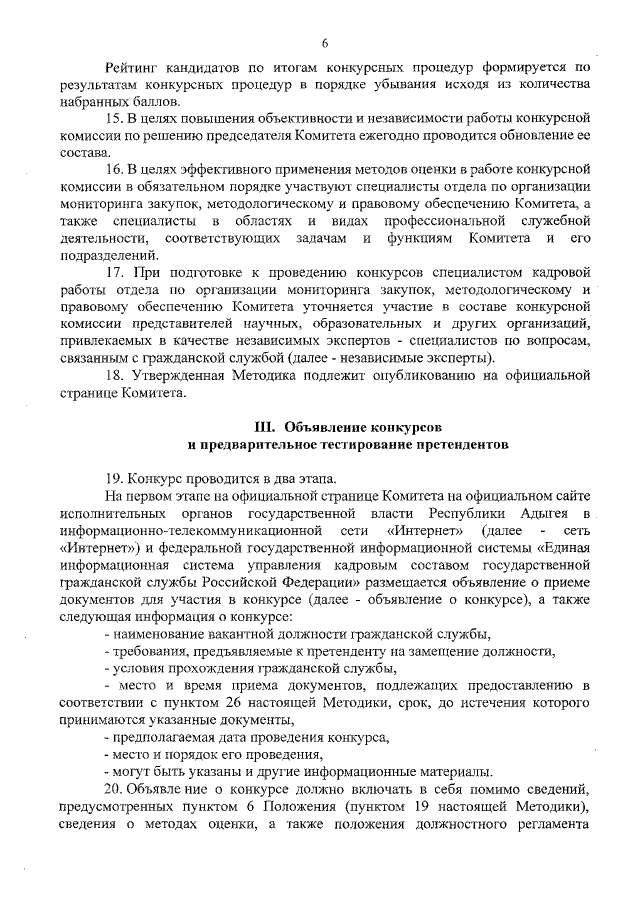 6

Рейтинг кандидатов по итогам конкурсных процедур формируется по результатам конкурсных процедур в порядке убывания исходя из количества набранных баллов.

15. В целях повышения объективности и независимости работы конкурсной комиссии по решению председателя Комитета ежегодно проводится обновление ее состава.

16. В целях эффективного применения методов оценки в работе конкурсной комиссии в обязательном порядке участвуют специалисты отдела по организации мониторинга закупок, методологическому и правовому обеспечению Комитета, а также специалисты в областях и видах профессиональной служебной деятельности, соответствующих задачам и функциям Комитета и его подразделений.

17. При подготовке к проведению конкурсов специалистом кадровой работы отдела по организации мониторинга закупок, методологическому и правовому обеспечению Комитета уточняется участие в составе конкурсной комиссии представителей научных, образовательных и других организаций, привлекаемых в качестве независимых экспертов - специалистов по вопросам, связанным с гражданской службой (далее - независимые эксперты).

18. Утвержденная Методика подлежит опубликованию на официальной странице Комитета.

III. Объявление конкурсов
и предварительное тестирование претендентов

19. Конкурс проводится в два этапа.

На первом этапе на официальной странице Комитета на официальном сайте исполнительных органов государственной власти Республики Адыгея в информационно-телекоммуникационной сети «Интернет» (далее - сеть «Интернет») и федеральной государственной информационной системы «Единая информационная система управления кадровым составом государственной гражданской службы Российской Федерации» размещается объявление о приеме документов для участия в конкурсе (далее - объявление о конкурсе), а также следующая информация о конкурсе:

- наименование вакантной должности гражданской службы,

- требования, предъявляемые к претенденту на замещение должности,

- условия прохождения гражданской службы,

- место и время приема документов, подлежащих предоставлению в соответствии с пунктом 26 настоящей Методики, срок, до истечения которого принимаются указанные документы,

- предполагаемая дата проведения конкурса,

- место и порядок его проведения,

- могут быть указаны и другие информационные материалы.

20. Объявле ние о конкурсе должно включать в себя помимо сведений, предусмотренных пунктом 6 Положения (пунктом 19 настоящей Методики), сведения о методах оценки, а также положения должностного регламента